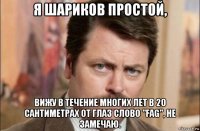 Я ШАРИКОВ ПРОСТОЙ,

ВИЖУ В ТЕЧЕНИЕ МНОГИХ ЛЕТ В 20 САНТИМЕТРАХ ОТ ГЛАЗ СЛОВО "FAG", НЕ ЗАМЕЧАЮ.